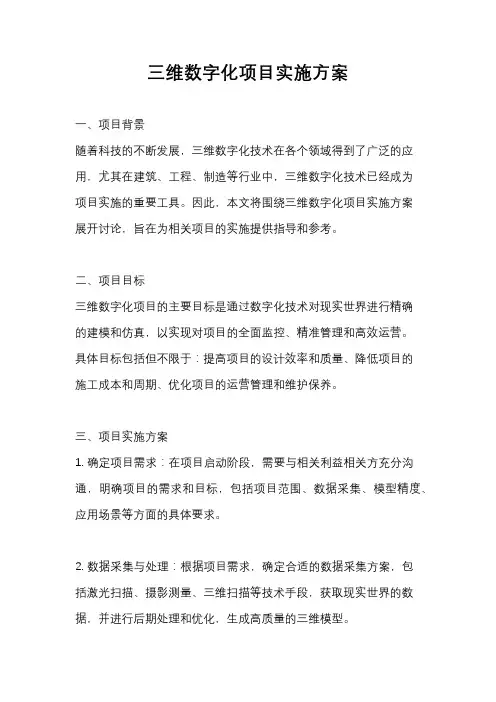 三维数字化项目实施方案

一、项目背景

随着科技的不断发展，三维数字化技术在各个领域得到了广泛的应用，尤其在建筑、工程、制造等行业中，三维数字化技术已经成为项目实施的重要工具。因此，本文将围绕三维数字化项目实施方案展开讨论，旨在为相关项目的实施提供指导和参考。

二、项目目标

三维数字化项目的主要目标是通过数字化技术对现实世界进行精确的建模和仿真，以实现对项目的全面监控、精准管理和高效运营。具体目标包括但不限于：提高项目的设计效率和质量、降低项目的施工成本和周期、优化项目的运营管理和维护保养。

三、项目实施方案

1. 确定项目需求：在项目启动阶段，需要与相关利益相关方充分沟通，明确项目的需求和目标，包括项目范围、数据采集、模型精度、应用场景等方面的具体要求。

2. 数据采集与处理：根据项目需求，确定合适的数据采集方案，包括激光扫描、摄影测量、三维扫描等技术手段，获取现实世界的数据，并进行后期处理和优化，生成高质量的三维模型。